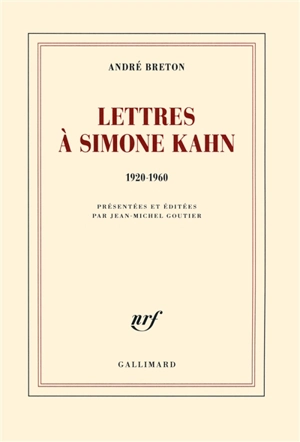 ANDRÉ BRETON

LETTRES À SIMONE KAHN

1920-1960

PRÉSENTÉES ET ÉDITÉES PAR JEAN-MICHEL GOUTIER

nrf

GALLIMARD